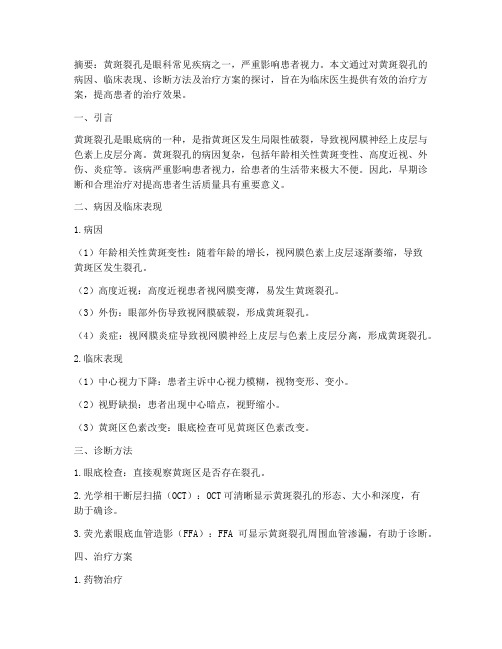 摘要：黄斑裂孔是眼科常见疾病之一，严重影响患者视力。本文通过对黄斑裂孔的病因、临床表现、诊断方法及治疗方案的探讨，旨在为临床医生提供有效的治疗方案，提高患者的治疗效果。

一、引言

黄斑裂孔是眼底病的一种，是指黄斑区发生局限性破裂，导致视网膜神经上皮层与色素上皮层分离。黄斑裂孔的病因复杂，包括年龄相关性黄斑变性、高度近视、外伤、炎症等。该病严重影响患者视力，给患者的生活带来极大不便。因此，早期诊断和合理治疗对提高患者生活质量具有重要意义。

二、病因及临床表现

1.病因

（1）年龄相关性黄斑变性：随着年龄的增长，视网膜色素上皮层逐渐萎缩，导致黄斑区发生裂孔。

（2）高度近视：高度近视患者视网膜变薄，易发生黄斑裂孔。

（3）外伤：眼部外伤导致视网膜破裂，形成黄斑裂孔。

（4）炎症：视网膜炎症导致视网膜神经上皮层与色素上皮层分离，形成黄斑裂孔。

2.临床表现

（1）中心视力下降：患者主诉中心视力模糊，视物变形、变小。

（2）视野缺损：患者出现中心暗点，视野缩小。

（3）黄斑区色素改变：眼底检查可见黄斑区色素改变。

三、诊断方法

1.眼底检查：直接观察黄斑区是否存在裂孔。

2.光学相干断层扫描（OCT）：OCT可清晰显示黄斑裂孔的形态、大小和深度，有助于确诊。

3.荧光素眼底血管造影（FFA）：FFA 可显示黄斑裂孔周围血管渗漏，有助于诊断。

四、治疗方案

1.药物治疗